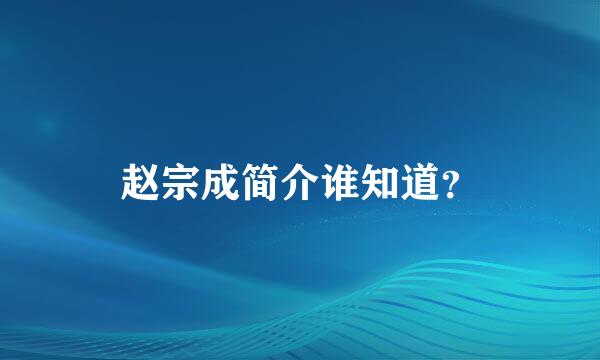 赵宗成简介谁知道?